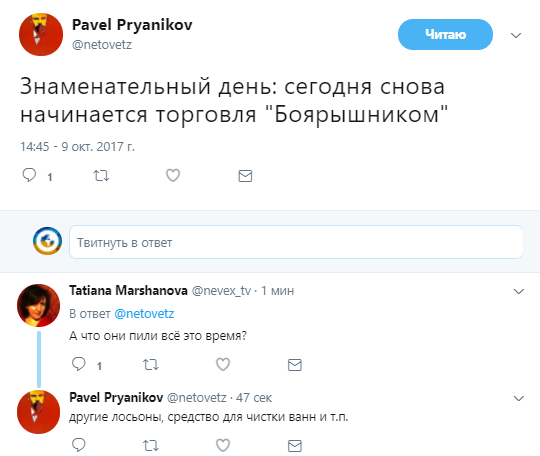 Pavel Pryanikov
@netovetz

Читаю

Знаменательный день: сегодня снова начинается торговля "Боярышником"

14:45 - 9 окт. 2017 г.

1

Твитнуть в ответ

Tatiana Marshanova @nevex_tv · 1 мин

В ответ @netovetz

А что они пили всё это время?

1

Pavel Pryanikov @netovetz · 47 сек

другие лосьоны, средство для чистки ванн и т.п.